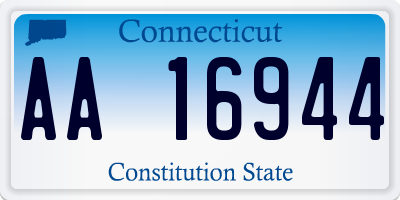 Connecticut

AA 16944

Constitution State